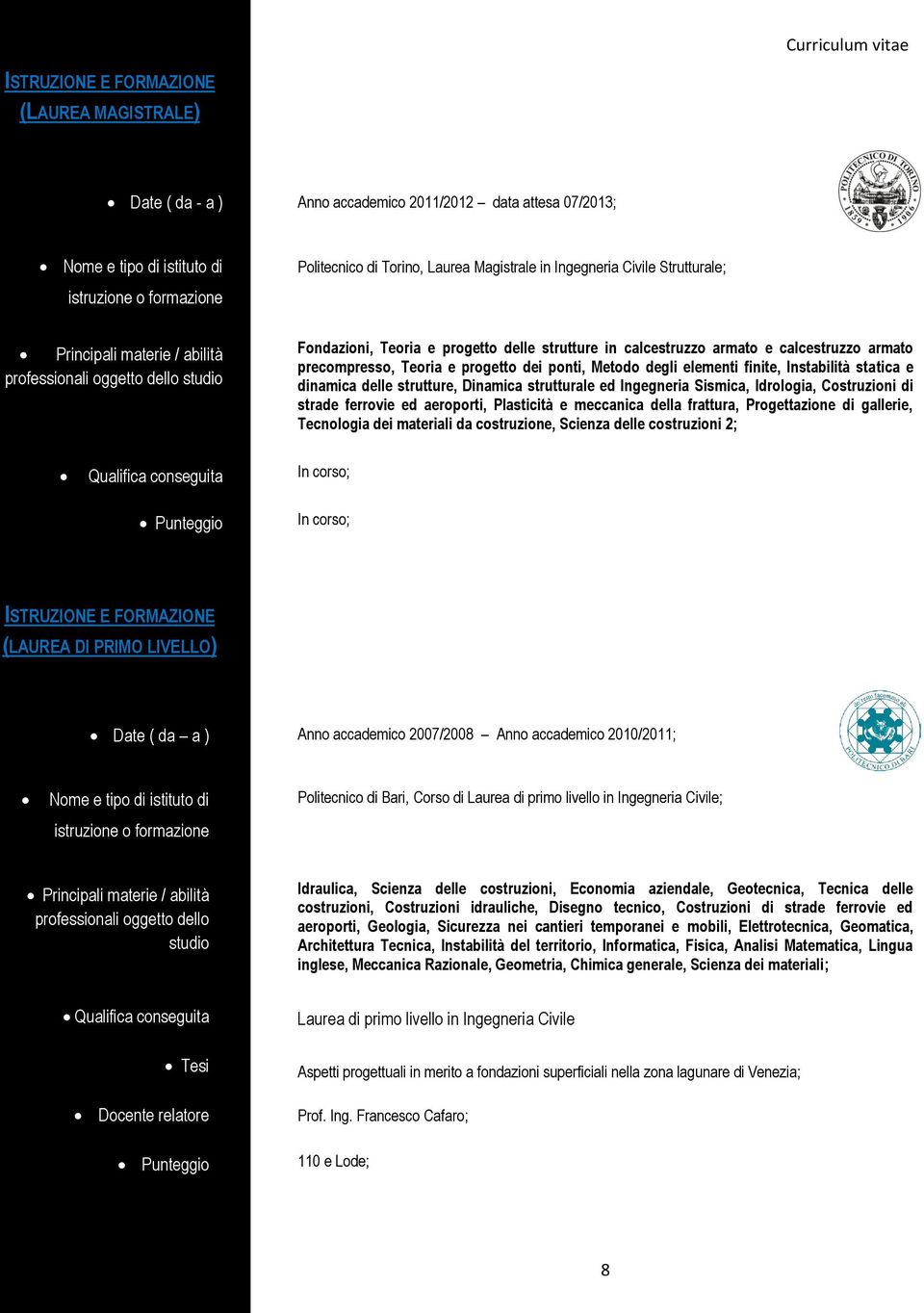 Curriculum vitae

ISTRUZIONE E FORMAZIONE (LAUREA MAGISTRALE)

POLITECNICO DI TORINO 1859 1906

• Date ( da - a )

Anno accademico 2011/2012 – data attesa 07/2013;

• Nome e tipo di istituto di istruzione o formazione

Politecnico di Torino, Laurea Magistrale in Ingegneria Civile Strutturale;

• Principali materie / abilità professionali oggetto dello studio

Fondazioni, Teoria e progetto delle strutture in calcestruzzo armato e calcestruzzo armato precompresso, Teoria e progetto dei ponti, Metodo degli elementi finite, Instabilità statica e dinamica delle strutture, Dinamica strutturale ed Ingegneria Sismica, Idrologia, Costruzioni di strade ferrovie ed aeroporti, Plasticità e meccanica della frattura, Progettazione di gallerie, Tecnologia dei materiali da costruzione, Scienza delle costruzioni 2;

• Qualifica conseguita

In corso;

• Punteggio

In corso;

ISTRUZIONE E FORMAZIONE (LAUREA DI PRIMO LIVELLO)

POLITECNICO DI BARI

• Date ( da – a )

Anno accademico 2007/2008 – Anno accademico 2010/2011;

• Nome e tipo di istituto di istruzione o formazione

Politecnico di Bari, Corso di Laurea di primo livello in Ingegneria Civile;

• Principali materie / abilità professionali oggetto dello studio

Idraulica, Scienza delle costruzioni, Economia aziendale, Geotecnica, Tecnica delle costruzioni, Costruzioni idrauliche, Disegno tecnico, Costruzioni di strade ferrovie ed aeroporti, Geologia, Sicurezza nei cantieri temporanei e mobili, Elettrotecnica, Geomatica, Architettura Tecnica, Instabilità del territorio, Informatica, Fisica, Analisi Matematica, Lingua inglese, Meccanica Razionale, Geometria, Chimica generale, Scienza dei materiali;

• Qualifica conseguita

Laurea di primo livello in Ingegneria Civile

• Tesi

Aspetti progettuali in merito a fondazioni superficiali nella zona lagunare di Venezia;

• Docente relatore

Prof. Ing. Francesco Cafaro;

• Punteggio

110 e Lode;

8